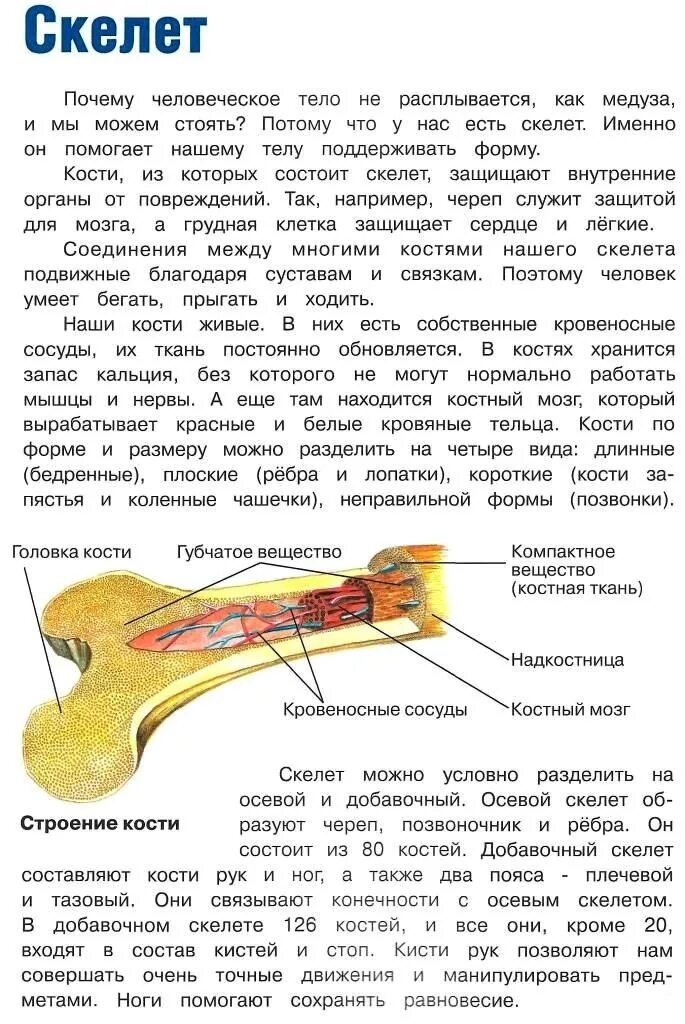 Скелет

Почему человеческое тело не расплывается, как медуза, и мы можем стоять? Потому что у нас есть скелет. Именно он помогает нашему телу поддерживать форму.

Кости, из которых состоит скелет, защищают внутренние органы от повреждений. Так, например, череп служит защитой для мозга, а грудная клетка защищает сердце и лёгкие.

Соединения между многими костями нашего скелета подвижные благодаря суставам и связкам. Поэтому человек умеет бегать, прыгать и ходить.

Наши кости живые. В них есть собственные кровеносные сосуды, их ткань постоянно обновляется. В костях хранится запас кальция, без которого не могут нормально работать мышцы и нервы. А еще там находится костный мозг, который вырабатывает красные и белые кровяные тельца. Кости по форме и размеру можно разделить на четыре вида: длинные (бедренные), плоские (рёбра и лопатки), короткие (кости запястья и коленные чашечки), неправильной формы (позвонки).

Головка кости
Губчатое вещество
Компактное вещество (костная ткань)
Надкостница
Кровеносные сосуды
Костный мозг

Строение кости

Скелет можно условно разделить на осевой и добавочный. Осевой скелет образуют череп, позвоночник и рёбра. Он состоит из 80 костей. Добавочный скелет составляют кости рук и ног, а также два пояса - плечевой и тазовый. Они связывают конечности с осевым скелетом. В добавочном скелете 126 костей, и все они, кроме 20, входят в состав кистей и стоп. Кисти рук позволяют нам совершать очень точные движения и манипулировать предметами. Ноги помогают сохранять равновесие.